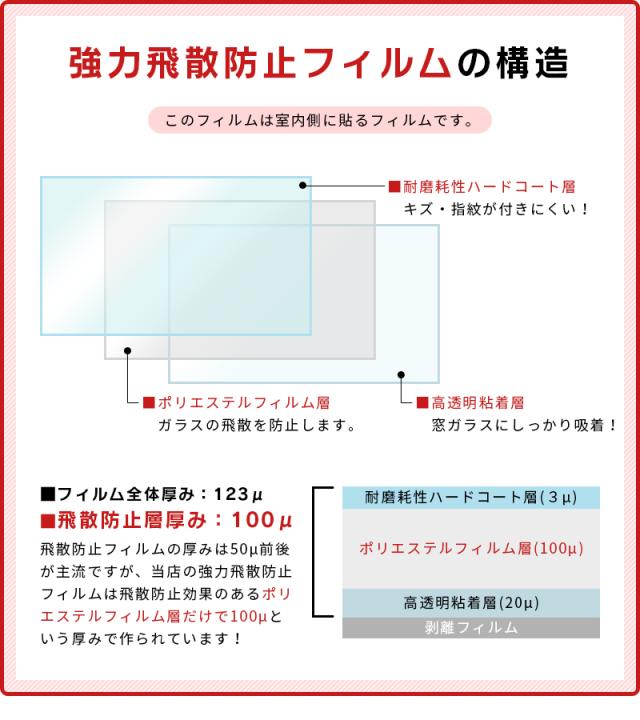 強力飛散防止フィルムの構造

このフィルムは室内側に貼るフィルムです。

■耐磨耗性ハードコート層
キズ・指紋が付きにくい！

■ポリエステルフィルム層
ガラスの飛散を防止します。

■高透明粘着層
窓ガラスにしっかり吸着！

■フィルム全体厚み：123μ
■飛散防止層厚み：100μ
飛散防止フィルムの厚みは50μ前後が主流ですが、当店の強力飛散防止フィルムは飛散防止効果のあるポリエステルフィルム層だけで100μという厚みで作られています！

耐磨耗性ハードコート層(3μ)
ポリエステルフィルム層(100μ)
高透明粘着層(20μ)
剥離フィルム